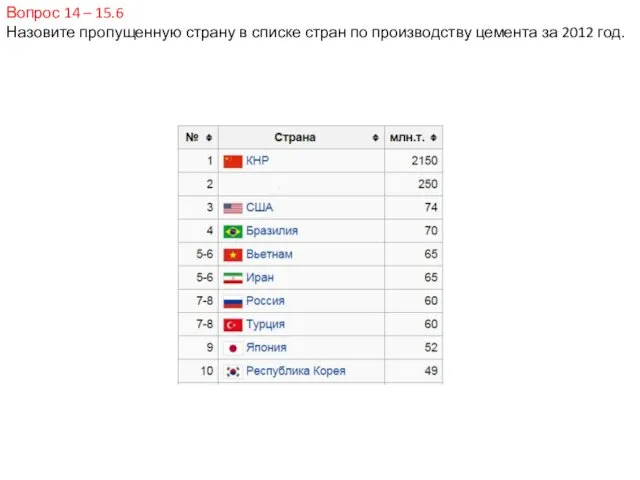 Вопрос 14 – 15.6
Назовите пропущенную страну в списке стран по производству цемента за 2012 год.

| № | Страна | млн.т. |
|---|---|---|
| 1 | КНР | 2150 |
| 2 | | 250 |
| 3 | США | 74 |
| 4 | Бразилия | 70 |
| 5-6 | Вьетнам | 65 |
| 5-6 | Иран | 65 |
| 7-8 | Россия | 60 |
| 7-8 | Турция | 60 |
| 9 | Япония | 52 |
| 10 | Республика Корея | 49 |